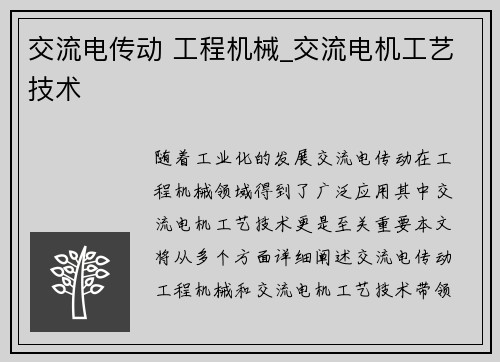 交流电传动 工程机械_交流电机工艺技术

随着工业化的发展交流电传动在工程机械领域得到了广泛应用其中交流电机工艺技术更是至关重要本文将从多个方面详细阐述交流电传动工程机械和交流电机工艺技术带领